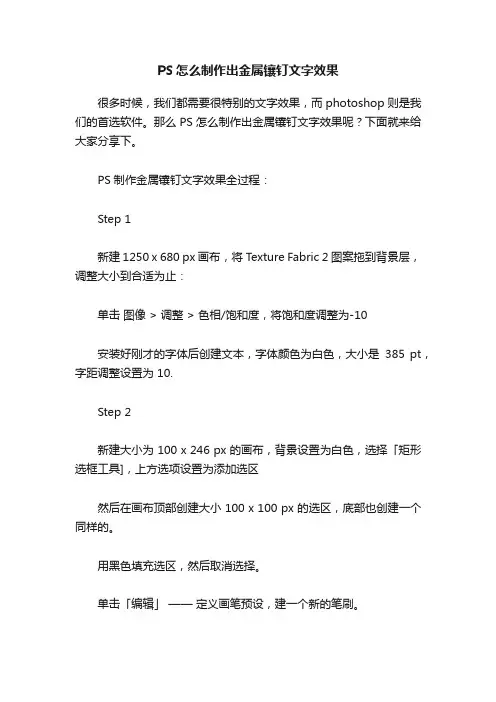 PS 怎么制作出金属镶钉文字效果

很多时候，我们都需要很特别的文字效果，而 photoshop 则是我们的首选软件。那么 PS 怎么制作出金属镶钉文字效果呢？下面就来给大家分享下。

PS 制作金属镶钉文字效果全过程：

Step 1

新建 1250 x 680 px 画布，将 Texture Fabric 2 图案拖到背景层，调整大小到合适为止：

单击 图像 > 调整 > 色相/饱和度，将饱和度调整为-10

安装好刚才的字体后创建文本，字体颜色为白色，大小是 385 pt，字距调整设置为 10.

Step 2

新建大小为 100 x 246 px 的画布，背景设置为白色，选择「矩形选框工具」，上方选项设置为添加选区

然后在画布顶部创建大小 100 x 100 px 的选区，底部也创建一个同样的。

用黑色填充选区，然后取消选择。

单击「编辑」 —— 定义画笔预设，建一个新的笔刷。